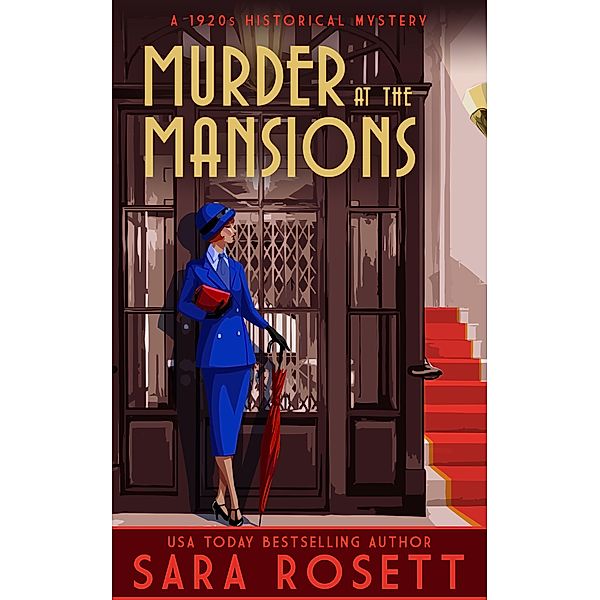 A 1920s HISTORICAL MYSTERY

MURDER AT THE MANSIONS

USA TODAY BESTSELLING AUTHOR
SARA ROSETT